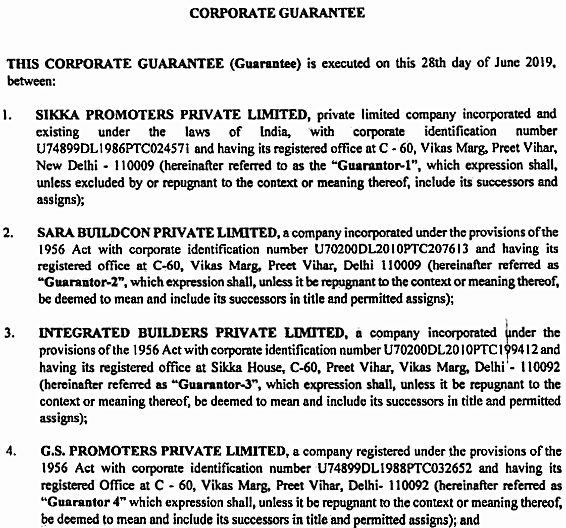 CORPORATE GUARANTEE

THIS CORPORATE GUARANTEE (Guarantee) is executed on this 28th day of June 2019, between:

1. SIKKA PROMOTERS PRIVATE LIMITED, private limited company incorporated and existing under the laws of India, with corporate identification number U74899DL1986PTC024571 and having its registered office at C - 60, Vikas Marg, Preet Vihar, New Delhi - 110009 (hereinafter referred to as the "Guarantor-1", which expression shall, unless excluded by or repugnant to the context or meaning thereof, include its successors and assigns);

2. SARA BUILDCON PRIVATE LIMITED, a company incorporated under the provisions of the 1956 Act with corporate identification number U70200DL2010PTC207613 and having its registered office at C-60, Vikas Marg, Preet Vihar, Delhi 110009 (hereinafter referred as "Guarantor-2", which expression shall, unless it be repugnant to the context or meaning thereof, be deemed to mean and include its successors in title and permitted assigns);

3. INTEGRATED BUILDERS PRIVATE LIMITED, a company incorporated under the provisions of the 1956 Act with corporate identification number U70200DL2010PTC199412 and having its registered office at Sikka House, C-60, Preet Vihar, Vikas Marg, Delhi - 110092 (hereinafter referred as "Guarantor-3", which expression shall, unless it be repugnant to the context or meaning thereof, be deemed to mean and include its successors in title and permitted assigns);

4. G.S. PROMOTERS PRIVATE LIMITED, a company registered under the provisions of the 1956 Act with corporate identification number U74899DL1988PTC032652 and having its registered Office at C - 60, Vikas Marg, Preet Vihar, Delhi- 110092 (hereinafter referred as "Guarantor 4" which expression shall, unless it be repugnant to the context or meaning thereof, be deemed to mean and include its successors in title and permitted assigns); and